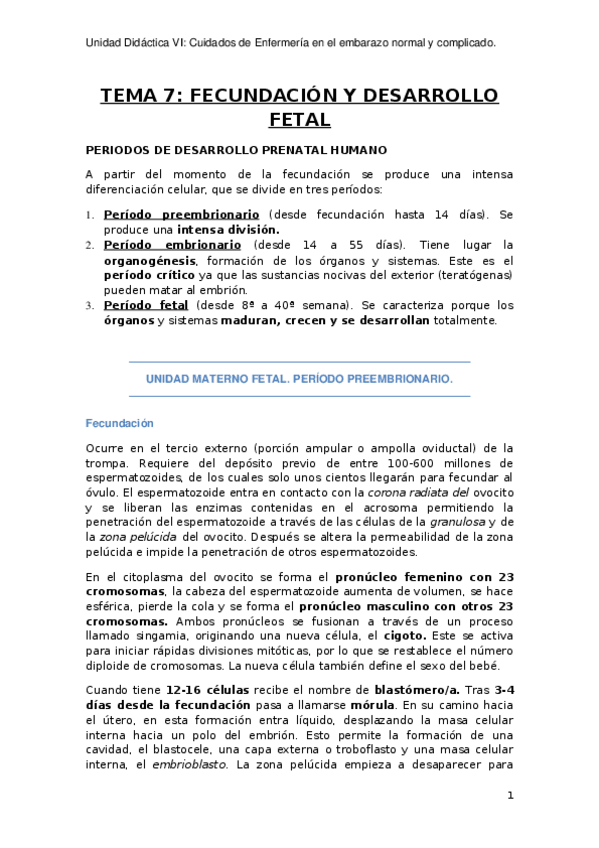 Unidad Didáctica VI: Cuidados de Enfermería en el embarazo normal y complicado.

TEMA 7: FECUNDACIÓN Y DESARROLLO FETAL

PERIODOS DE DESARROLLO PRENATAL HUMANO

A partir del momento de la fecundación se produce una intensa diferenciación celular, que se divide en tres períodos:

1. Período preembrionario (desde fecundación hasta 14 días). Se produce una intensa división.
2. Período embrionario (desde 14 a 55 días). Tiene lugar la organogénesis, formación de los órganos y sistemas. Este es el período crítico ya que las sustancias nocivas del exterior (teratógenas) pueden matar al embrión.
3. Período fetal (desde 8ª a 40ª semana). Se caracteriza porque los órganos y sistemas maduran, crecen y se desarrollan totalmente.

UNIDAD MATERNO FETAL. PERÍODO PREEMBRIONARIO.

Fecundación

Ocurre en el tercio externo (porción ampular o ampolla oviductal) de la trompa. Requiere del depósito previo de entre 100-600 millones de espermatozoides, de los cuales solo unos cientos llegarán para fecundar al óvulo. El espermatozoide entra en contacto con la corona radiata del ovocito y se liberan las enzimas contenidas en el acrosoma permitiendo la penetración del espermatozoide a través de las células de la granulosa y de la zona pelúcida del ovocito. Después se altera la permeabilidad de la zona pelúcida e impide la penetración de otros espermatozoides.

En el citoplasma del ovocito se forma el pronúcleo femenino con 23 cromosomas, la cabeza del espermatozoide aumenta de volumen, se hace esférica, pierde la cola y se forma el pronúcleo masculino con otros 23 cromosomas. Ambos pronúcleos se fusionan a través de un proceso llamado singamia, originando una nueva célula, el cigoto. Este se activa para iniciar rápidas divisiones mitóticas, por lo que se restablece el número diploide de cromosomas. La nueva célula también define el sexo del bebé.

Cuando tiene 12-16 células recibe el nombre de blastómero/a. Tras 3-4 días desde la fecundación pasa a llamarse mórula. En su camino hacia el útero, en esta formación entra líquido, desplazando la masa celular interna hacia un polo del embrión. Esto permite la formación de una cavidad, el blastocele, una capa externa o troboflasto y una masa celular interna, el embrioblasto. La zona pelúcida empieza a desaparecer para

1